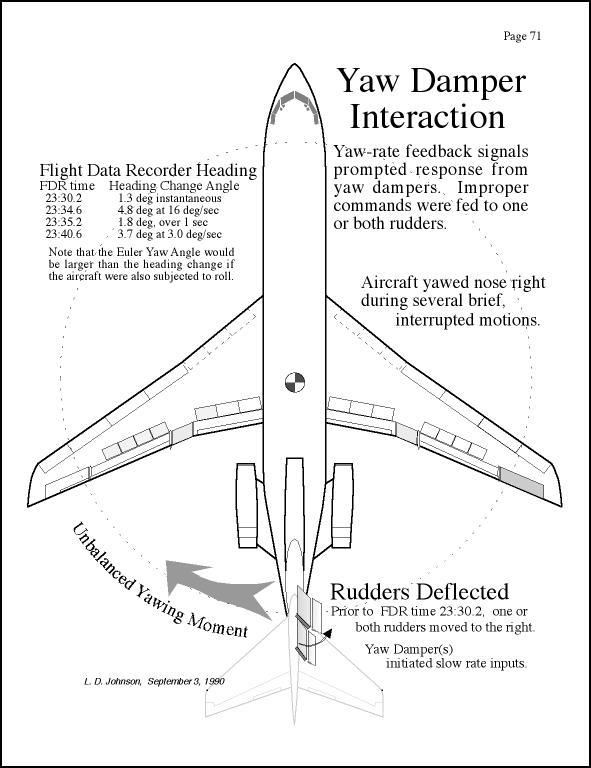 Page 71

Yaw Damper Interaction

Yaw-rate feedback signals prompted response from yaw dampers. Improper commands were fed to one or both rudders.

Flight Data Recorder Heading

| FDR time | Heading Change Angle |
|---|---|
| 23:30.2 | 1.3 deg instantaneous |
| 23:34.6 | 4.8 deg at 16 deg/sec |
| 23:35.2 | 1.8 deg, over 1 sec |
| 23:40.6 | 3.7 deg at 3.0 deg/sec |

Note that the Euler Yaw Angle would be larger than the heading change if the aircraft were also subjected to roll.

Aircraft yawed nose right during several brief, interrupted motions.

Unbalanced Yawing Moment

Rudders Deflected

Prior to FDR time 23:30.2, one or both rudders moved to the right.

Yaw Damper(s) initiated slow rate inputs.

L. D. Johnson, September 3, 1990